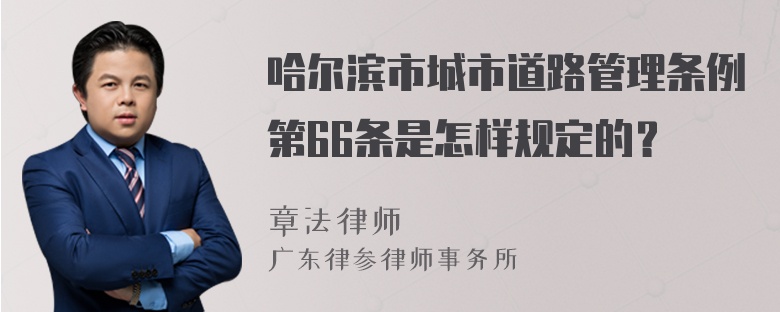 哈尔滨市城市道路管理条例第66条是怎样规定的？

章法律师
广东律参律师事务所